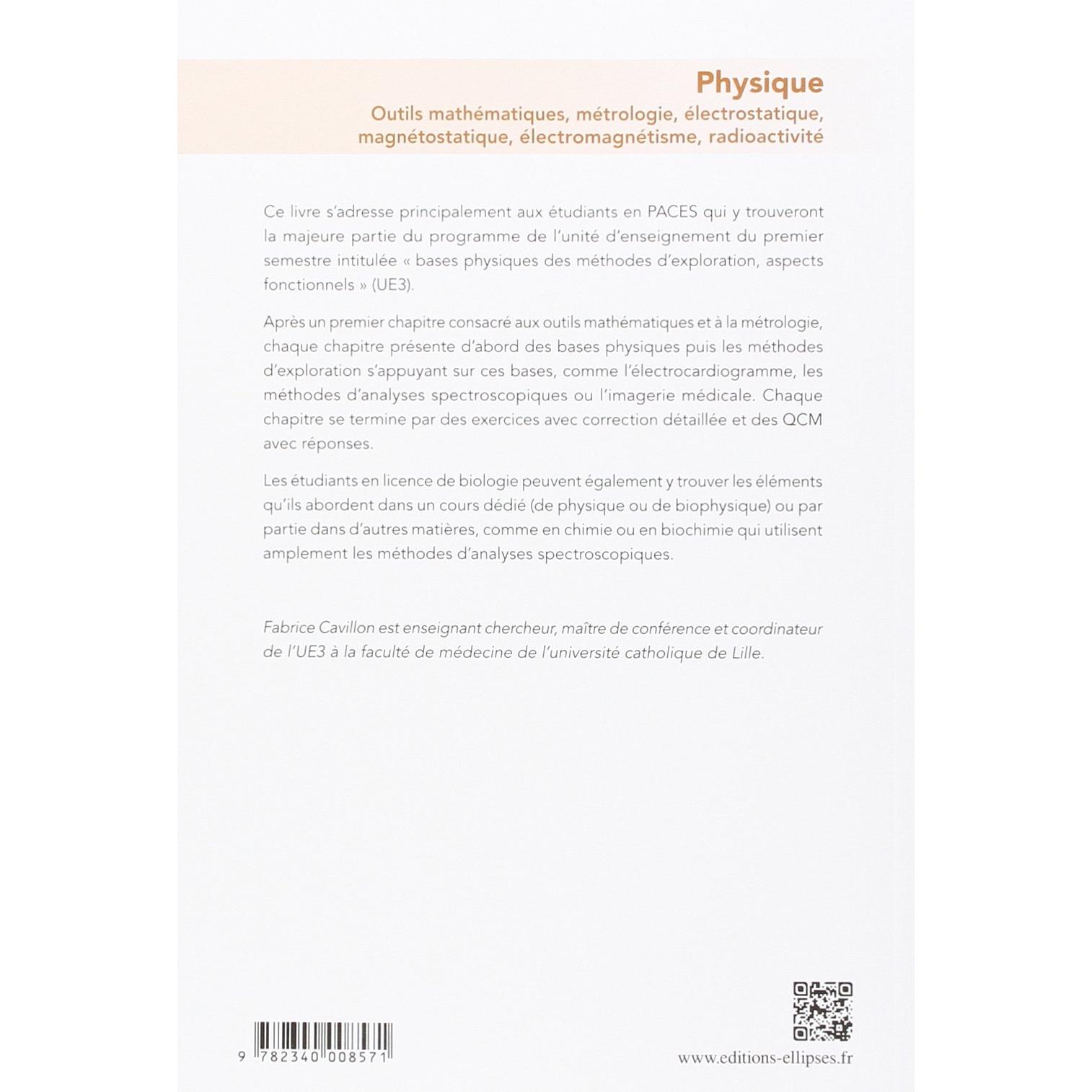 Physique

Outils mathématiques, métrologie, électrostatique, magnétostatique, électromagnétisme, radioactivité

Ce livre s'adresse principalement aux étudiants en PACES qui y trouveront la majeure partie du programme de l'unité d'enseignement du premier semestre intitulée « bases physiques des méthodes d'exploration, aspects fonctionnels » (UE3).

Après un premier chapitre consacré aux outils mathématiques et à la métrologie, chaque chapitre présente d'abord des bases physiques puis les méthodes d'exploration s'appuyant sur ces bases, comme l'électrocardiogramme, les méthodes d'analyses spectroscopiques ou l'imagerie médicale. Chaque chapitre se termine par des exercices avec correction détaillée et des QCM avec réponses.

Les étudiants en licence de biologie peuvent également y trouver les éléments qu'ils abordent dans un cours dédié (de physique ou de biophysique) ou par partie dans d'autres matières, comme en chimie ou en biochimie qui utilisent amplement les méthodes d'analyses spectroscopiques.

Fabrice Cavillon est enseignant chercheur, maître de conférence et coordinateur de l'UE3 à la faculté de médecine de l'université catholique de Lille.

9 782340 008571

www.editions-ellipses.fr